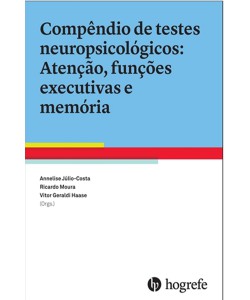 Compêndio de testes neuropsicológicos: Atenção, funções executivas e memória

Annelise Júlio-Costa
Ricardo Moura
Vitor Geraldi Haase
(Orgs.)

hogrefe